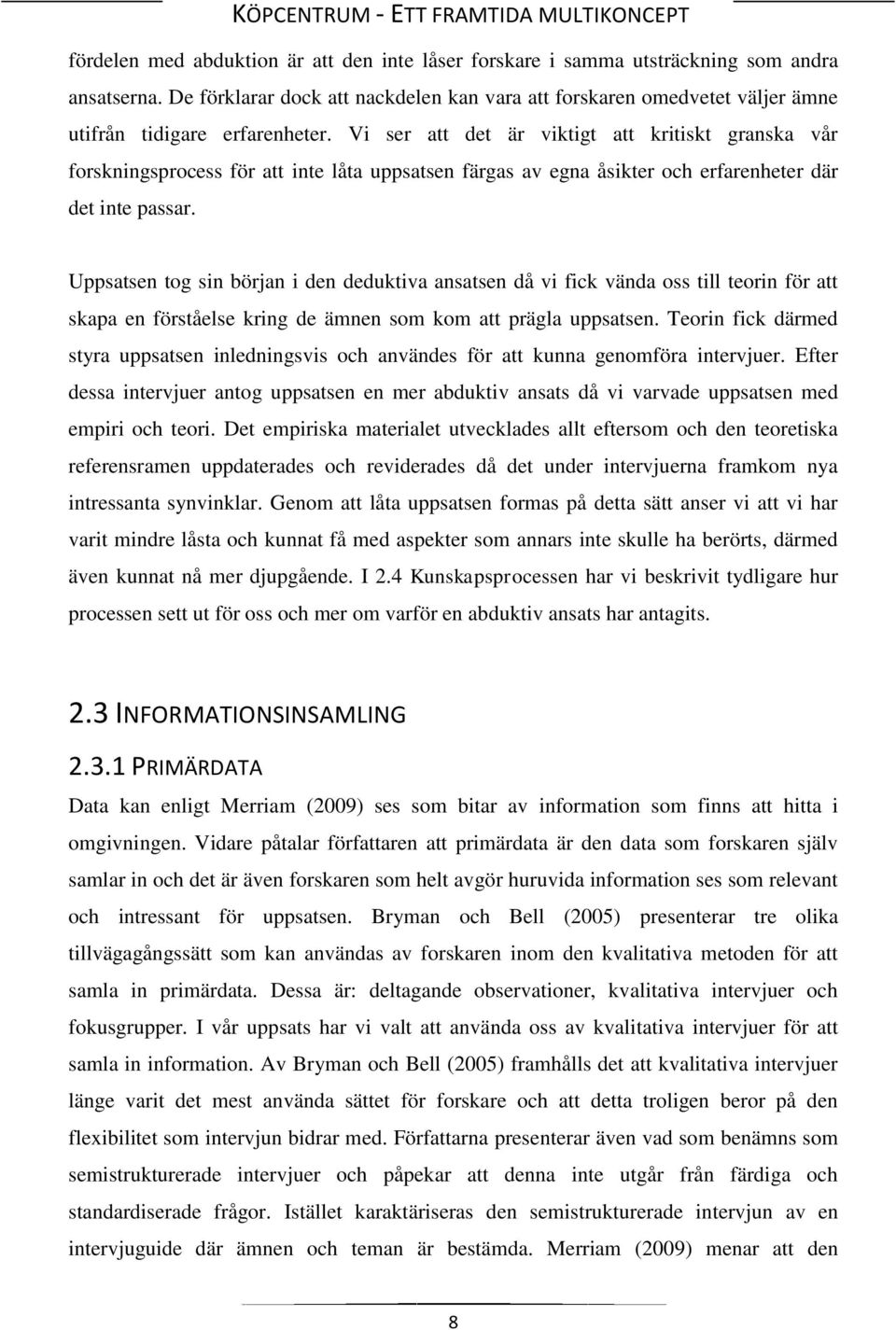 KÖPCENTRUM - ETT FRAMTIDA MULTIKONCEPT

fördelen med abduktion är att den inte låser forskare i samma utsträckning som andra ansatserna. De förklarar dock att nackdelen kan vara att forskaren omedvetet väljer ämne utifrån tidigare erfarenheter. Vi ser att det är viktigt att kritiskt granska vår forskningsprocess för att inte låta uppsatsen färgas av egna åsikter och erfarenheter där det inte passar.

Uppsatsen tog sin början i den deduktiva ansatsen då vi fick vända oss till teorin för att skapa en förståelse kring de ämnen som kom att prägla uppsatsen. Teorin fick därmed styra uppsatsen inledningsvis och användes för att kunna genomföra intervjuer. Efter dessa intervjuer antog uppsatsen en mer abduktiv ansats då vi varvade uppsatsen med empiri och teori. Det empiriska materialet utvecklades allt eftersom och den teoretiska referensramen uppdaterades och reviderades då det under intervjuerna framkom nya intressanta synvinklar. Genom att låta uppsatsen formas på detta sätt anser vi att vi har varit mindre låsta och kunnat få med aspekter som annars inte skulle ha berörts, därmed även kunnat nå mer djupgående. I 2.4 Kunskapsprocessen har vi beskrivit tydligare hur processen sett ut för oss och mer om varför en abduktiv ansats har antagits.

2.3 INFORMATIONSINSAMLING

2.3.1 PRIMÄRDATA

Data kan enligt Merriam (2009) ses som bitar av information som finns att hitta i omgivningen. Vidare påtalar författaren att primärdata är den data som forskaren själv samlar in och det är även forskaren som helt avgör huruvida information ses som relevant och intressant för uppsatsen. Bryman och Bell (2005) presenterar tre olika tillvägagångssätt som kan användas av forskaren inom den kvalitativa metoden för att samla in primärdata. Dessa är: deltagande observationer, kvalitativa intervjuer och fokusgrupper. I vår uppsats har vi valt att använda oss av kvalitativa intervjuer för att samla in information. Av Bryman och Bell (2005) framhålls det att kvalitativa intervjuer länge varit det mest använda sättet för forskare och att detta troligen beror på den flexibilitet som intervjun bidrar med. Författarna presenterar även vad som benämns som semistrukturerade intervjuer och påpekar att denna inte utgår från färdiga och standardiserade frågor. Istället karaktäriseras den semistrukturerade intervjun av en intervjuguide där ämnen och teman är bestämda. Merriam (2009) menar att den

8